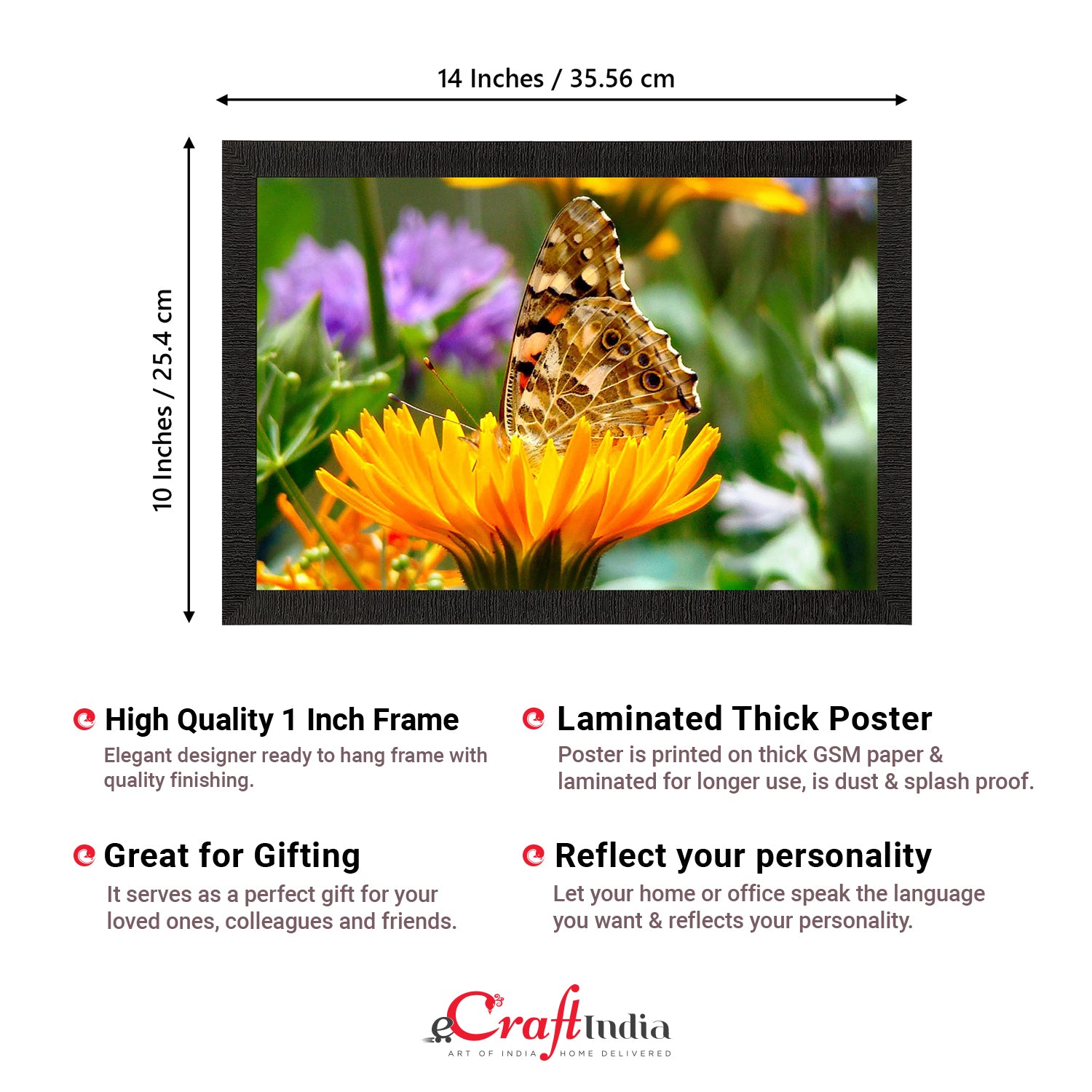 14 Inches / 35.56 cm

10 Inches / 25.4 cm

High Quality 1 Inch Frame

Elegant designer ready to hang frame with quality finishing.

Great for Gifting

It serves as a perfect gift for your loved ones, colleagues and friends.

Laminated Thick Poster

Poster is printed on thick GSM paper & laminated for longer use, is dust & splash proof.

Reflect your personality

Let your home or office speak the language you want & reflects your personality.

eCraftIndia
ART OF INDIA HOME DELIVERED